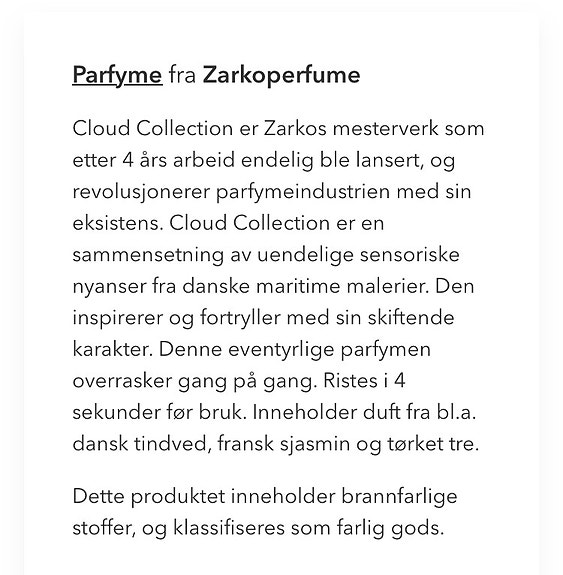 Parfyme fra Zarkoperfume

Cloud Collection er Zarkos mesterverk som etter 4 års arbeid endelig ble lansert, og revolusjonerer parfymeindustrien med sin eksistens. Cloud Collection er en sammensetning av uendelige sensoriske nyanser fra danske maritime malerier. Den inspirerer og fortryller med sin skiftende karakter. Denne eventyrlige parfymen overrasker gang på gang. Ristes i 4 sekunder før bruk. Inneholder duft fra bl.a. dansk tindved, fransk sjasmin og tørket tre.

Dette produktet inneholder brannfarlige stoffer, og klassifiseres som farlig gods.